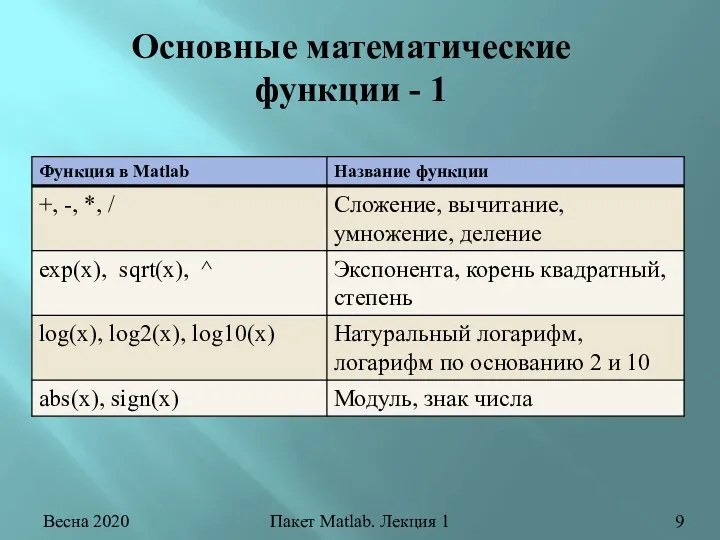 Основные математические функции - 1

| Функция в Matlab | Название функции |
|---|---|
| +, -, *, / | Сложение, вычитание, умножение, деление |
| exp(x), sqrt(x), ^ | Экспонента, корень квадратный, степень |
| log(x), log2(x), log10(x) | Натуральный логарифм, логарифм по основанию 2 и 10 |
| abs(x), sign(x) | Модуль, знак числа |

Весна 2020

Пакет Matlab. Лекция 1

9